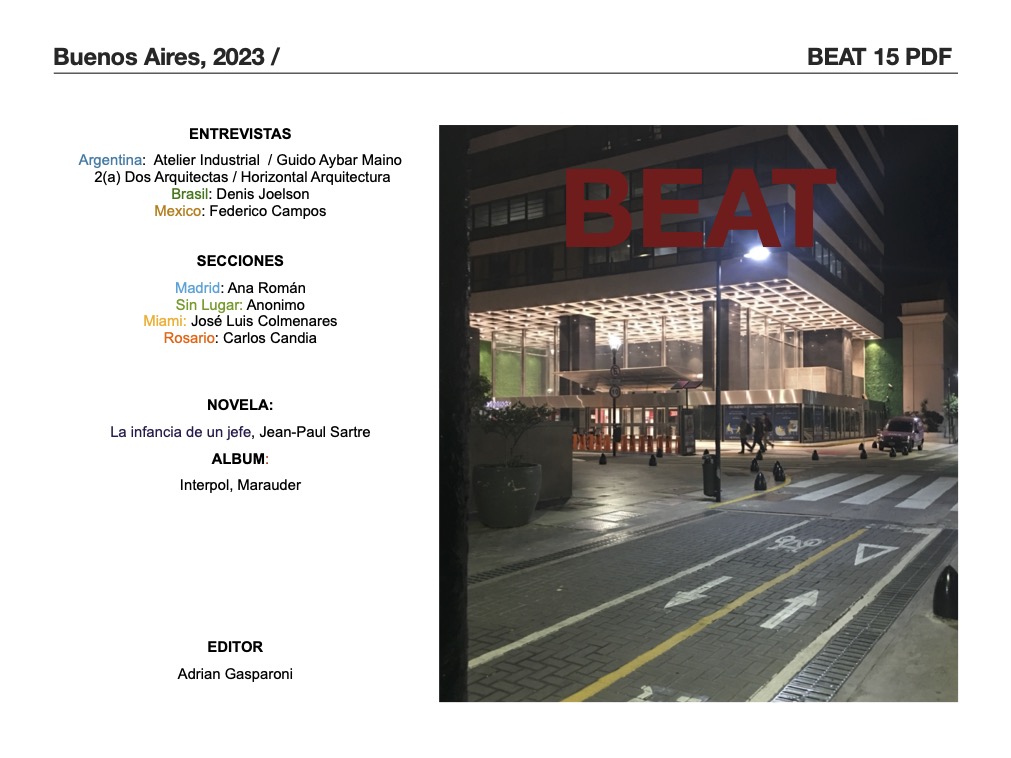 Buenos Aires, 2023 /

BEAT 15 PDF

ENTREVISTAS

Argentina: Atelier Industrial / Guido Aybar Maino
2(a) Dos Arquitectas / Horizontal Arquitectura
Brasil: Denis Joelson
Mexico: Federico Campos

SECCIONES

Madrid: Ana Román
Sin Lugar: Anonimo
Miami: José Luis Colmenares
Rosario: Carlos Candia

NOVELA:

La infancia de un jefe, Jean-Paul Sartre

ALBUM:

Interpol, Marauder

EDITOR

Adrian Gasparoni

BEAT